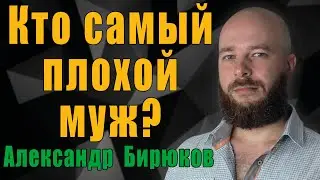 Кто самый плохой муж?

Александр Бирюков